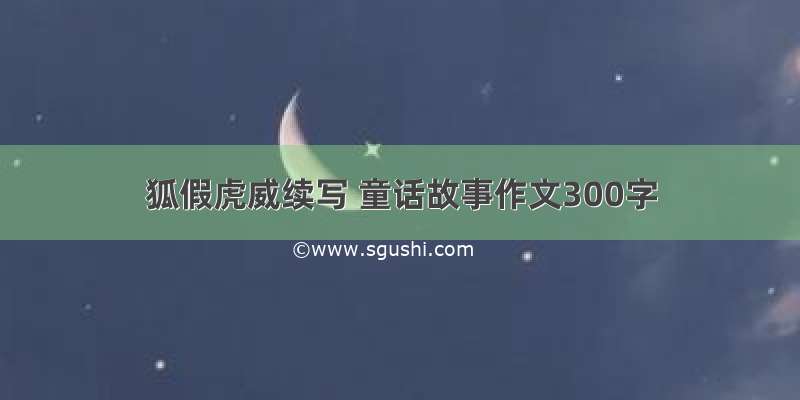 狐假虎威续写 童话故事作文300字

©www.sgushi.com